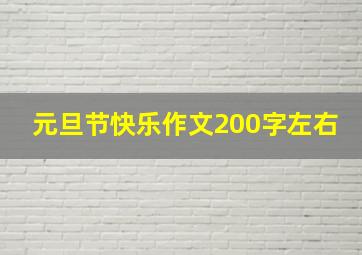 元旦节快乐作文200字左右